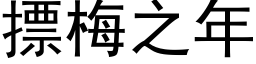 摽梅之年